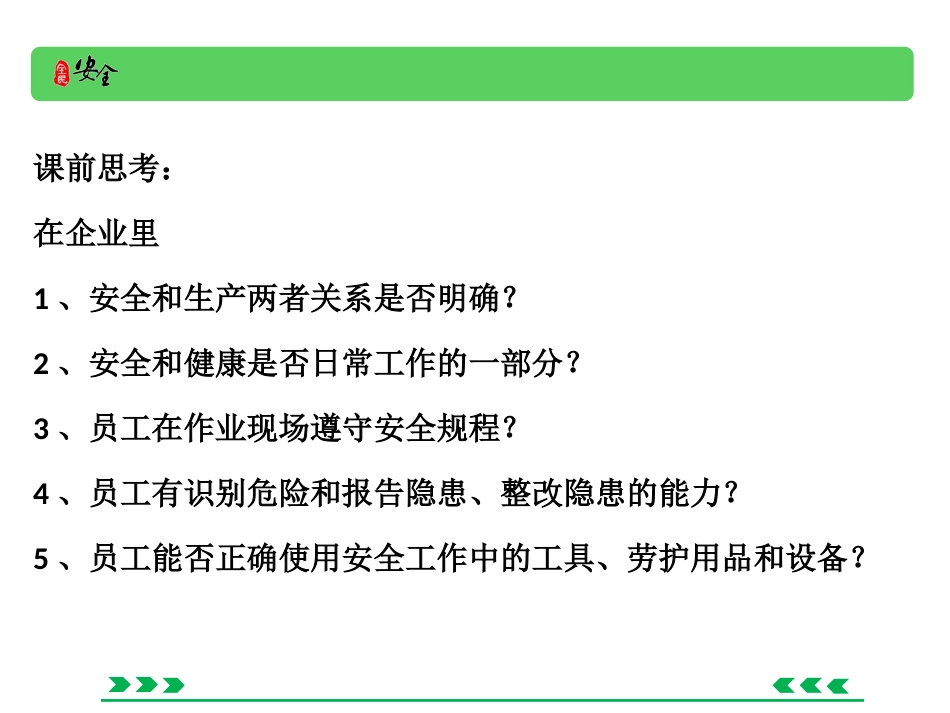 全民 安全

课前思考：

在企业里

1 、安全和生产两者关系是否明确？

2 、安全和健康是否日常工作的一部分？

3 、员工在作业现场遵守安全规程？

4 、员工有识别危险和报告隐患、整改隐患的能力？

5 、员工能否正确使用安全工作中的工具、劳护用品和设备？